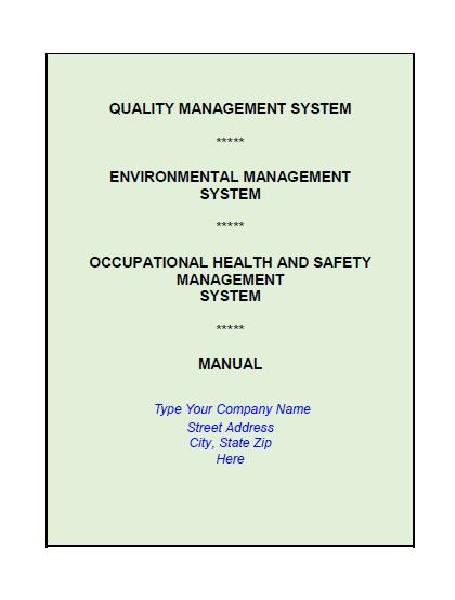 QUALITY MANAGEMENT SYSTEM

*****

ENVIRONMENTAL MANAGEMENT SYSTEM

*****

OCCUPATIONAL HEALTH AND SAFETY MANAGEMENT SYSTEM

*****

MANUAL

Type Your Company Name
Street Address
City, State Zip
Here